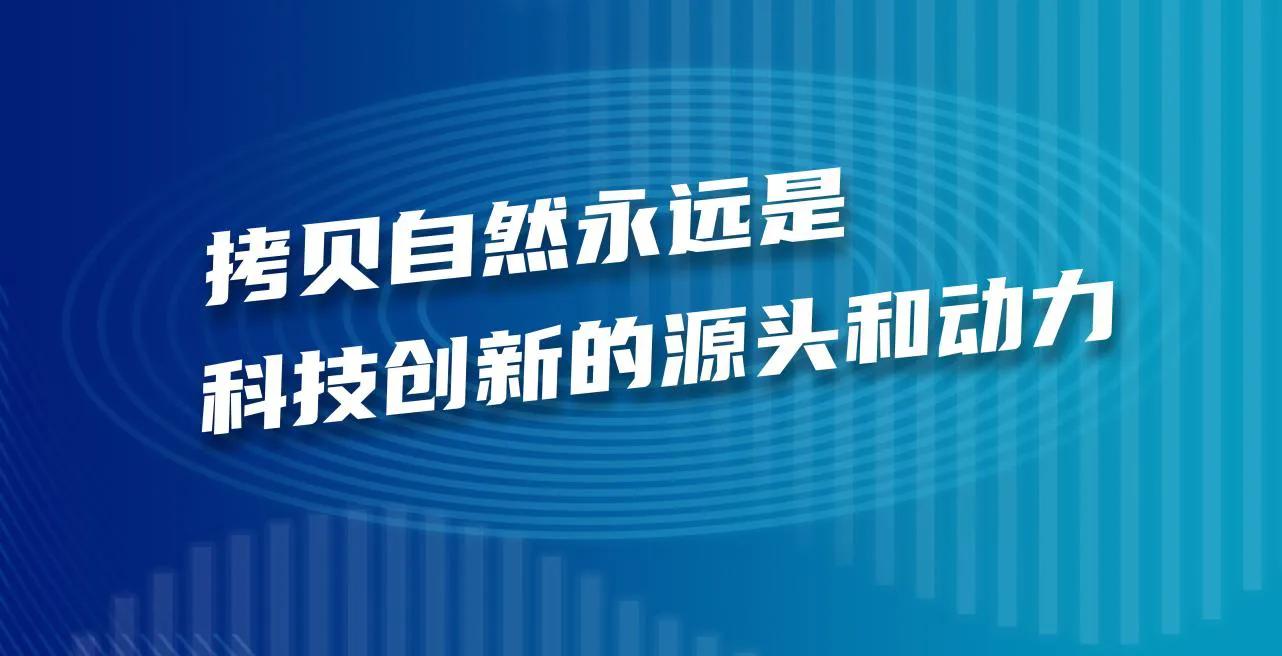 拷贝自然永远是
科技创新的源头和动力